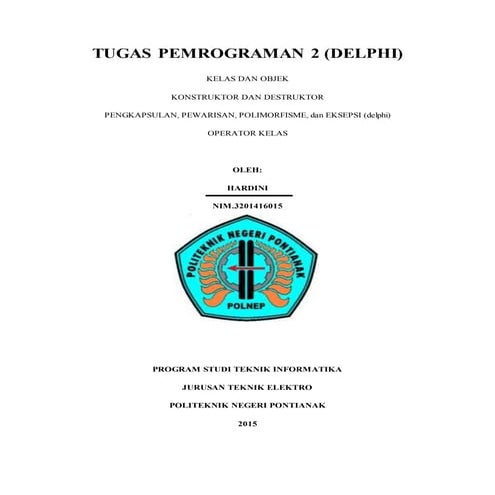 TUGAS PEMROGRAMAN 2 (DELPHI)

KELAS DAN OBJEK

KONSTRUKTOR DAN DESTRUKTOR

PENGKAPSULAN, PEWARISAN, POLIMORFISME, dan EKSEPSI (delphi)

OPERATOR KELAS

OLEH:

HARDINI

NIM.3201416015

POLITEKNIK NEGERI PONTIANAK

POLNEP

PROGRAM STUDI TEKNIK INFORMATIKA

JURUSAN TEKNIK ELEKTRO

POLITEKNIK NEGERI PONTIANAK

2015